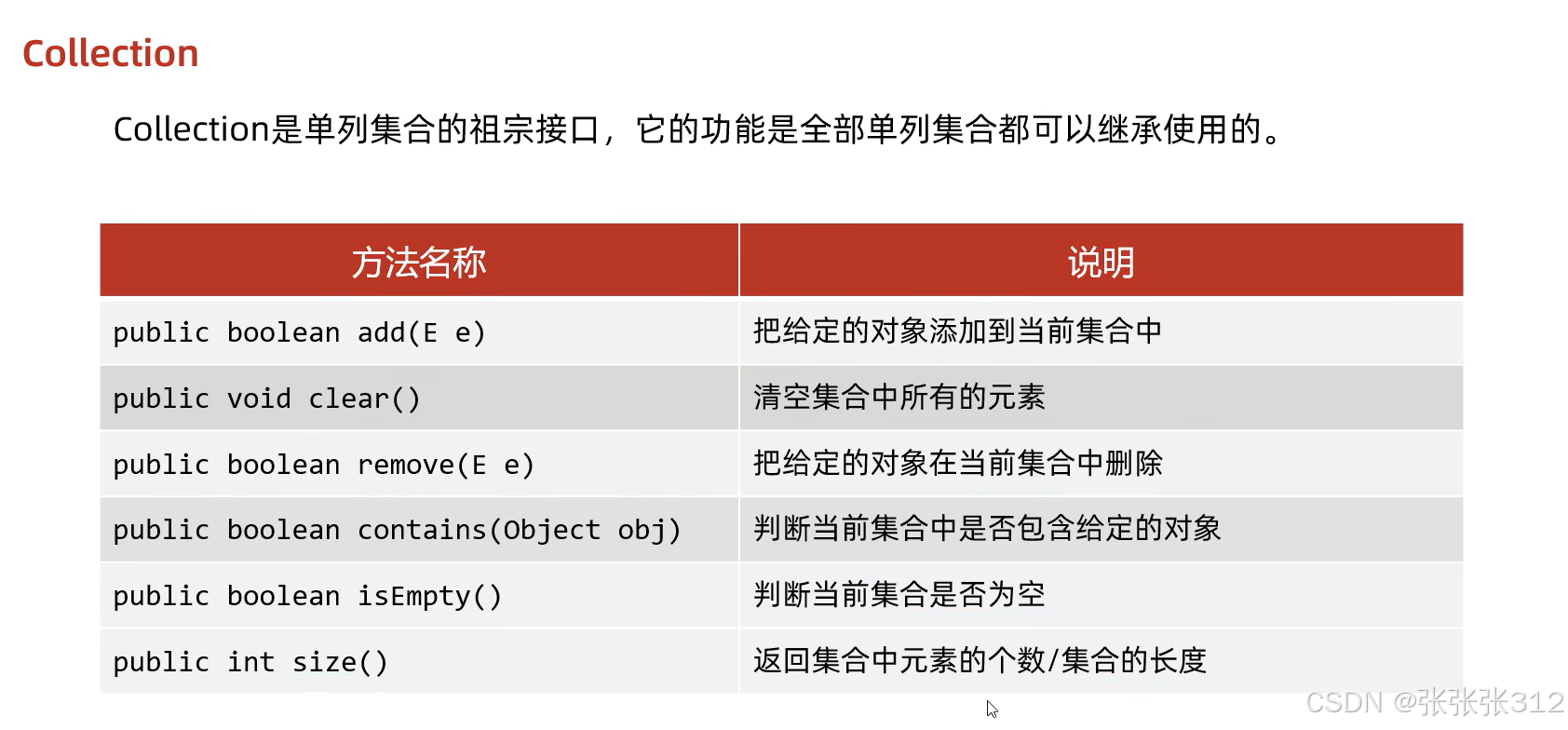 Collection

Collection是单列集合的祖宗接口，它的功能是全部单列集合都可以继承使用的。

| 方法名称 | 说明 |
|---|---|
| public boolean add(E e) | 把给定的对象添加到当前集合中 |
| public void clear() | 清空集合中所有的元素 |
| public boolean remove(E e) | 把给定的对象在当前集合中删除 |
| public boolean contains(Object obj) | 判断当前集合中是否包含给定的对象 |
| public boolean isEmpty() | 判断当前集合是否为空 |
| public int size() | 返回集合中元素的个数/集合的长度 |

CSDN @张张张312